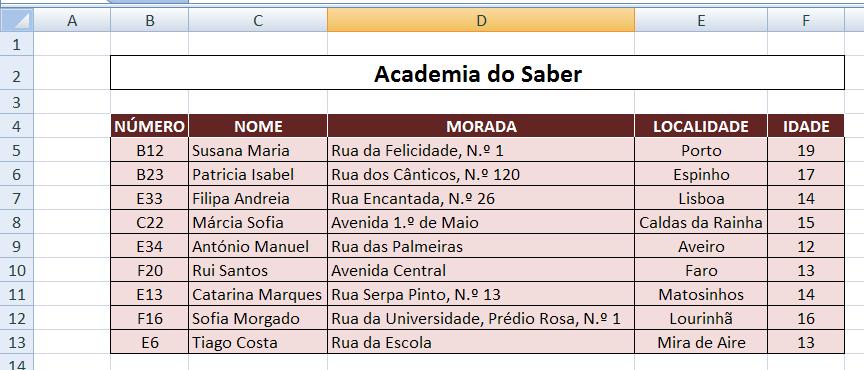 | | A | B | C | D | E | F |
|---|---|---|---|---|---|---|
| 1 | | | | | | |
| 2 | | Academia do Saber | | | | |
| 3 | | | | | | |
| 4 | | NÚMERO | NOME | MORADA | LOCALIDADE | IDADE |
| 5 | | B12 | Susana Maria | Rua da Felicidade, N.º 1 | Porto | 19 |
| 6 | | B23 | Patricia Isabel | Rua dos Cânticos, N.º 120 | Espinho | 17 |
| 7 | | E33 | Filipa Andreia | Rua Encantada, N.º 26 | Lisboa | 14 |
| 8 | | C22 | Márcia Sofia | Avenida 1.º de Maio | Caldas da Rainha | 15 |
| 9 | | E34 | António Manuel | Rua das Palmeiras | Aveiro | 12 |
| 10 | | F20 | Rui Santos | Avenida Central | Faro | 13 |
| 11 | | E13 | Catarina Marques | Rua Serpa Pinto, N.º 13 | Matosinhos | 14 |
| 12 | | F16 | Sofia Morgado | Rua da Universidade, Prédio Rosa, N.º 1 | Lourinhã | 16 |
| 13 | | E6 | Tiago Costa | Rua da Escola | Mira de Aire | 13 |
| 14 | | | | | | |